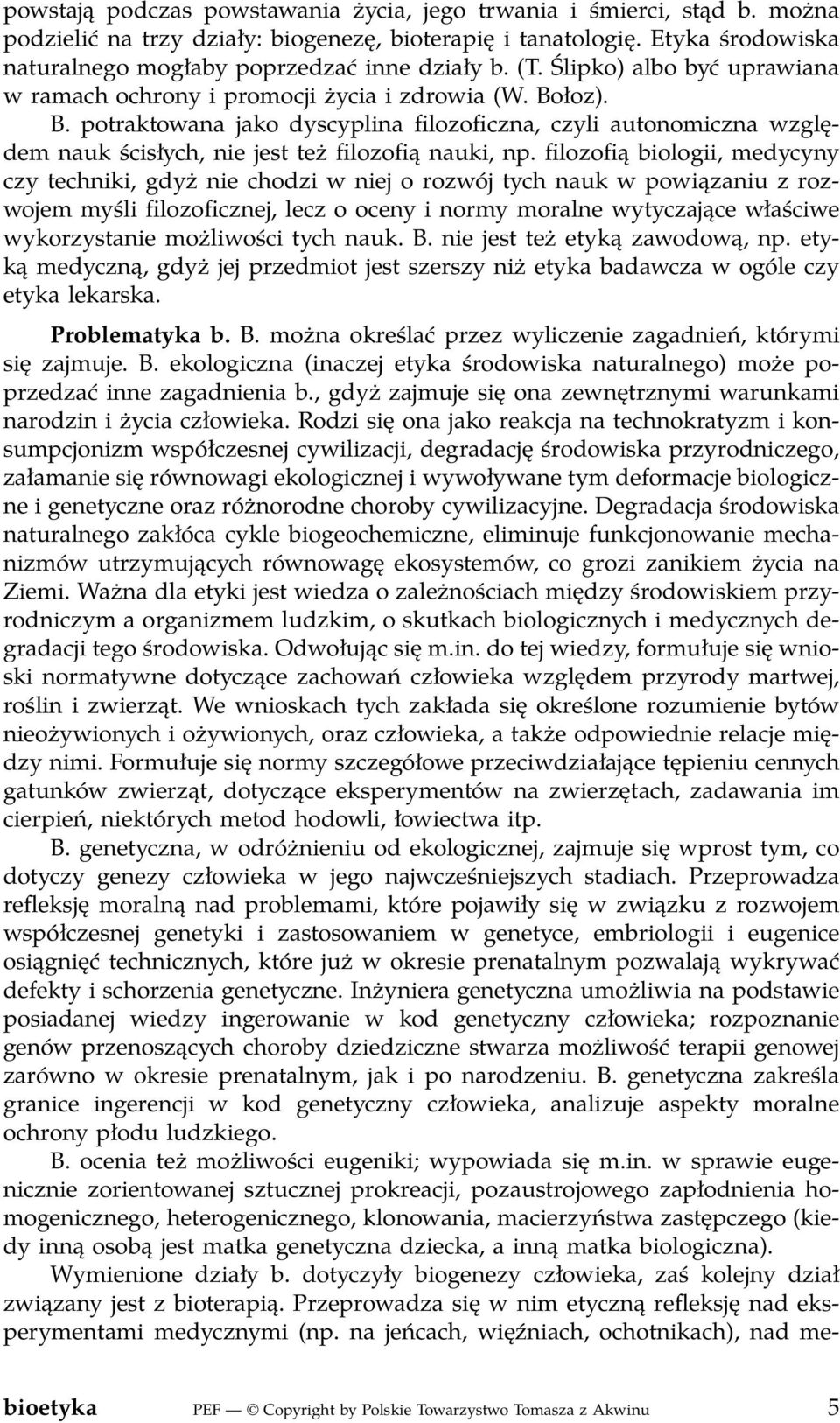 powstają podczas powstawania życia, jego trwania i śmierci, stąd b. można podzielić na trzy działy: biogenezę, bioterapię i tanatologię. Etyka środowiska naturalnego mogłaby poprzedzać inne działy b. (T. Ślipko) albo być uprawiana w ramach ochrony i promocji życia i zdrowia (W. Bołoz). B. potraktowana jako dyscyplina filozoficzna, czyli autonomiczna względem nauk ścisłych, nie jest też filozofią nauki, np. filozofią biologii, medycyny czy techniki, gdyż nie chodzi w niej o rozwój tych nauk w powiązaniu z rozwojem myśli filozoficznej, lecz o oceny i normy moralne wytyczające właściwe wykorzystanie możliwości tych nauk. B. nie jest też etyką zawodową, np. etyką medyczną, gdyż jej przedmiot jest szerszy niż etyka badawcza w ogóle czy etyka lekarska.

Problematyka b. B. można określać przez wyliczenie zagadnień, którymi się zajmuje. B. ekologiczna (inaczej etyka środowiska naturalnego) może poprzedzać inne zagadnienia b., gdyż zajmuje się ona zewnętrznymi warunkami narodzin i życia człowieka. Rodzi się ona jako reakcja na technokratyzm i konsumpcjonizm współczesnej cywilizacji, degradację środowiska przyrodniczego, załamanie się równowagi ekologicznej i wywoływane tym deformacje biologiczne i genetyczne oraz różnorodne choroby cywilizacyjne. Degradacja środowiska naturalnego zakłóca cykle biogeochemiczne, eliminuje funkcjonowanie mechanizmów utrzymujących równowagę ekosystemów, co grozi zanikiem życia na Ziemi. Ważna dla etyki jest wiedza o zależnościach między środowiskiem przyrodniczym a organizmem ludzkim, o skutkach biologicznych i medycznych degradacji tego środowiska. Odwołując się m.in. do tej wiedzy, formułuje się wnioski normatywne dotyczące zachowań człowieka względem przyrody martwej, roślin i zwierząt. We wnioskach tych zakłada się określone rozumienie bytów nieożywionych i ożywionych, oraz człowieka, a także odpowiednie relacje między nimi. Formułuje się normy szczegółowe przeciwdziałające tępieniu cennych gatunków zwierząt, dotyczące eksperymentów na zwierzętach, zadawania im cierpień, niektórych metod hodowli, łowiectwa itp.

B. genetyczna, w odróżnieniu od ekologicznej, zajmuje się wprost tym, co dotyczy genezy człowieka w jego najwcześniejszych stadiach. Przeprowadza refleksję moralną nad problemami, które pojawiły się w związku z rozwojem współczesnej genetyki i zastosowaniem w genetyce, embriologii i eugenice osiągnięć technicznych, które już w okresie prenatalnym pozwalają wykrywać defekty i schorzenia genetyczne. Inżyniera genetyczna umożliwia na podstawie posiadanej wiedzy ingerowanie w kod genetyczny człowieka; rozpoznanie genów przenoszących choroby dziedziczne stwarza możliwość terapii genowej zarówno w okresie prenatalnym, jak i po narodzeniu. B. genetyczna zakreśla granice ingerencji w kod genetyczny człowieka, analizuje aspekty moralne ochrony płodu ludzkiego.

B. ocenia też możliwości eugeniki; wypowiada się m.in. w sprawie eugenicznie zorientowanej sztucznej prokreacji, pozaustrojowego zapłodnienia homogenicznego, heterogenicznego, klonowania, macierzyństwa zastępczego (kiedy inną osobą jest matka genetyczna dziecka, a inną matka biologiczna).

Wymienione działy b. dotyczyły biogenezy człowieka, zaś kolejny dział związany jest z bioterapią. Przeprowadza się w nim etyczną refleksję nad eksperymentami medycznymi (np. na jeńcach, więźniach, ochotnikach), nad me-

bioetyka PEF — © Copyright by Polskie Towarzystwo Tomasza z Akwinu 5